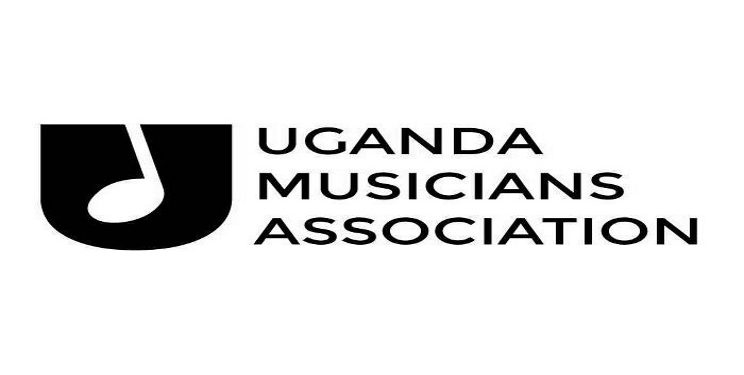 UGANDA
MUSICIANS
ASSOCIATION